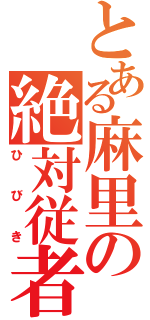 とある麻里の
絶対従者
ひびき